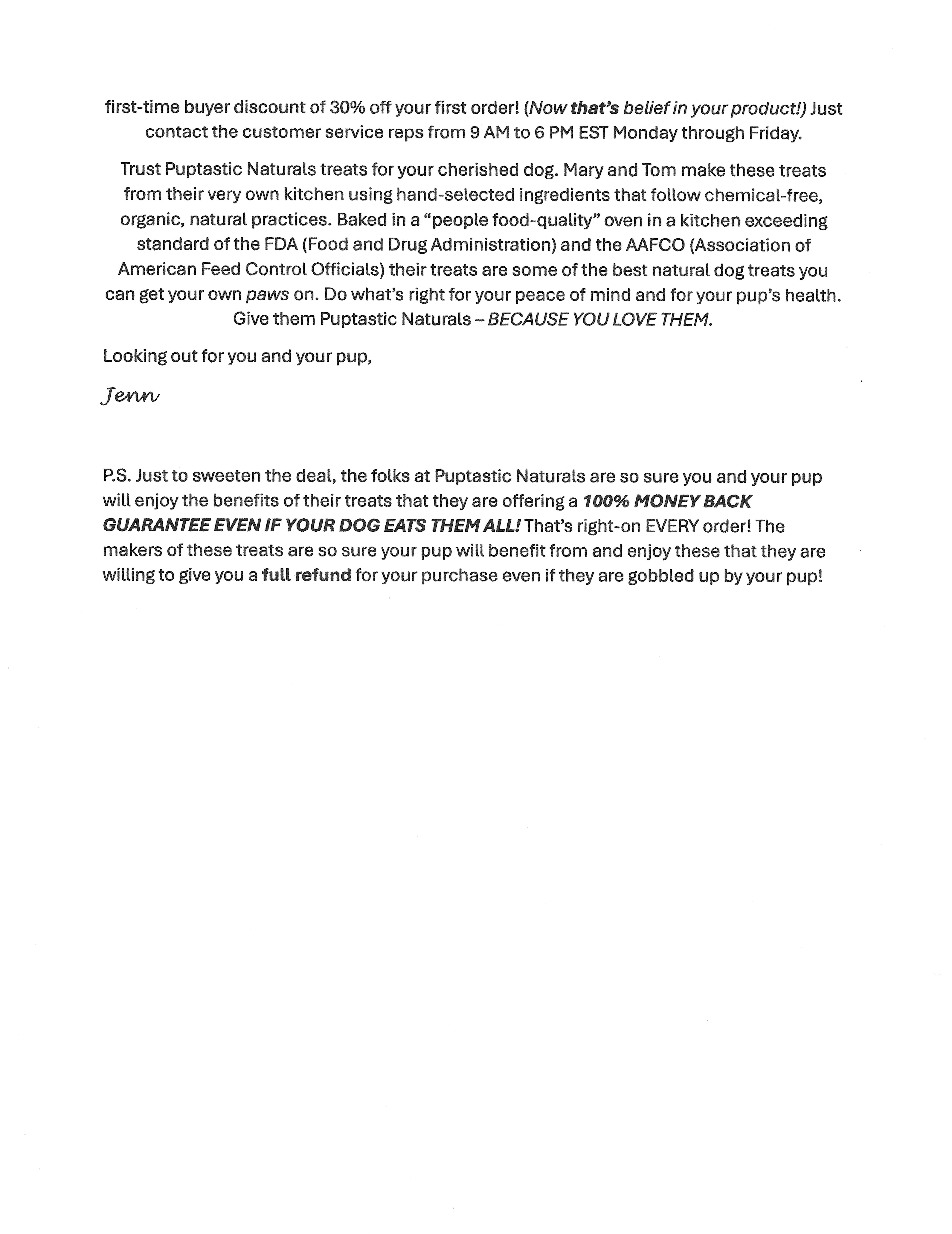 first-time buyer discount of 30% off your first order! (Now that's belief in your product!) Just contact the customer service reps from 9 AM to 6 PM EST Monday through Friday.

Trust Puptastic Naturals treats for your cherished dog. Mary and Tom make these treats from their very own kitchen using hand-selected ingredients that follow chemical-free, organic, natural practices. Baked in a "people food-quality" oven in a kitchen exceeding standard of the FDA (Food and Drug Administration) and the AAFCO (Association of American Feed Control Officials) their treats are some of the best natural dog treats you can get your own paws on. Do what's right for your peace of mind and for your pup's health. Give them Puptastic Naturals – BECAUSE YOU LOVE THEM.

Looking out for you and your pup,

Jenn

P.S. Just to sweeten the deal, the folks at Puptastic Naturals are so sure you and your pup will enjoy the benefits of their treats that they are offering a 100% MONEY BACK GUARANTEE EVEN IF YOUR DOG EATS THEM ALL! That's right-on EVERY order! The makers of these treats are so sure your pup will benefit from and enjoy these that they are willing to give you a full refund for your purchase even if they are gobbled up by your pup!